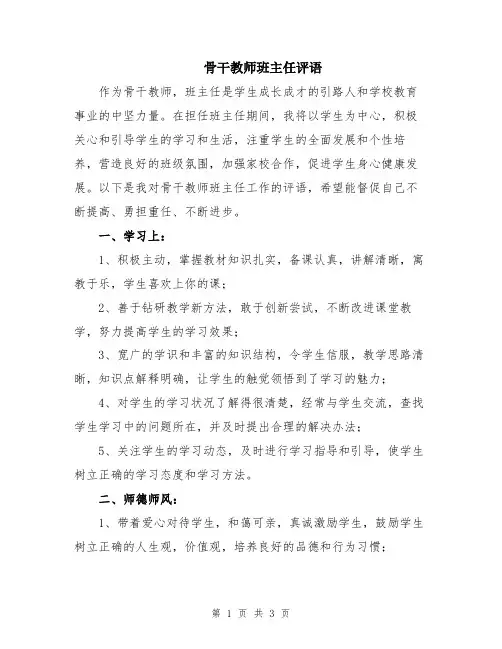 骨干教师班主任评语

作为骨干教师，班主任是学生成长成才的引路人和学校教育事业的中坚力量。在担任班主任期间，我将以学生为中心，积极关心和引导学生的学习和生活，注重学生的全面发展和个性培养，营造良好的班级氛围，加强家校合作，促进学生身心健康发展。以下是我对骨干教师班主任工作的评语，希望能督促自己不断提高、勇担重任、不断进步。

一、学习上：

1、积极主动，掌握教材知识扎实，备课认真，讲解清晰，寓教于乐，学生喜欢上你的课；

2、善于钻研教学新方法，敢于创新尝试，不断改进课堂教学，努力提高学生的学习效果；

3、宽广的学识和丰富的知识结构，令学生信服，教学思路清晰，知识点解释明确，让学生的触觉领悟到了学习的魅力；

4、对学生的学习状况了解得很清楚，经常与学生交流，查找学生学习中的问题所在，并及时提出合理的解决办法；

5、关注学生的学习动态，及时进行学习指导和引导，使学生树立正确的学习态度和学习方法。

二、师德师风：

1、带着爱心对待学生，和蔼可亲，真诚激励学生，鼓励学生树立正确的人生观，价值观，培养良好的品德和行为习惯；

第 1 页 共 3 页